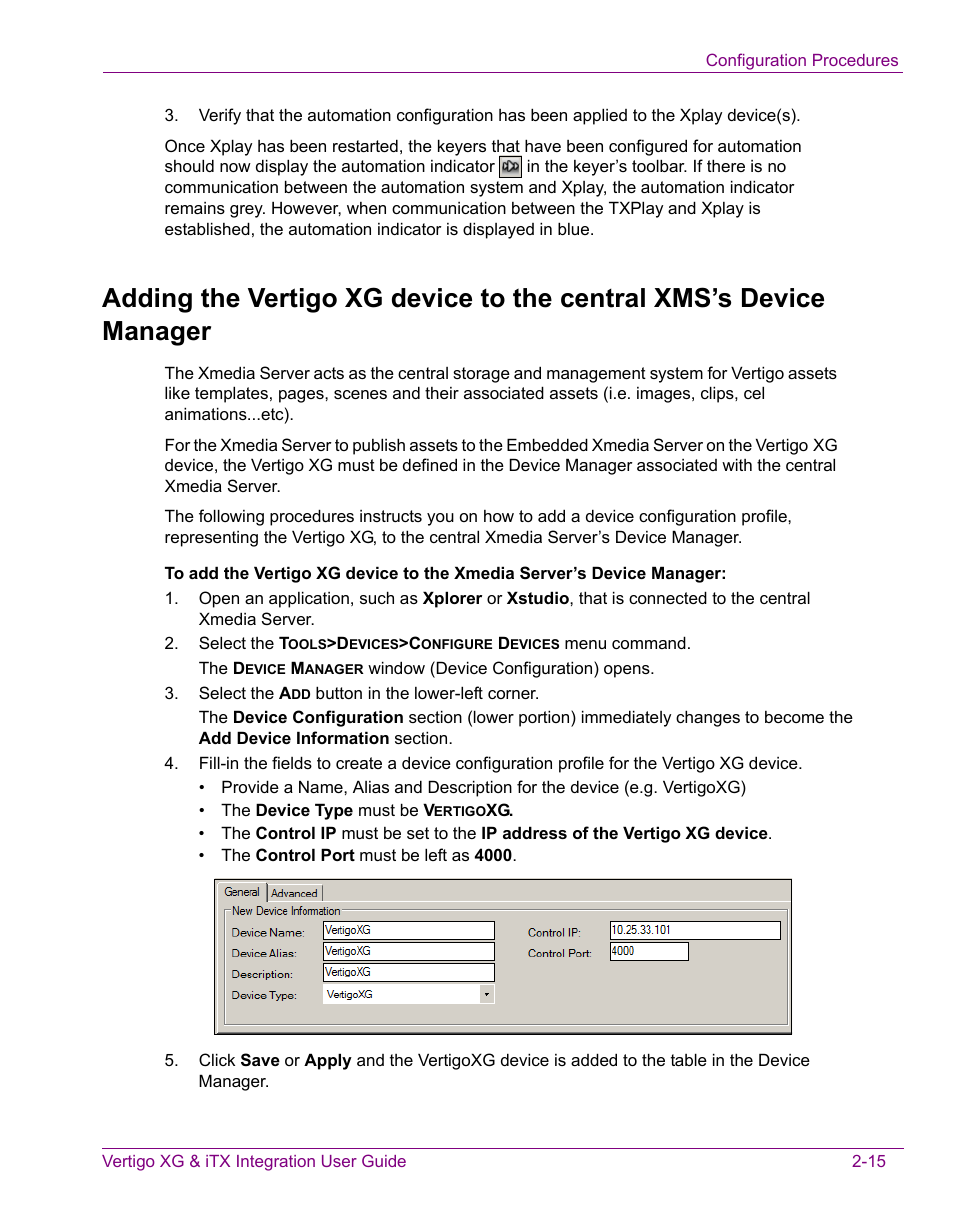 Configuration Procedures

3. Verify that the automation configuration has been applied to the Xplay device(s).

Once Xplay has been restarted, the keyers that have been configured for automation should now display the automation indicator in the keyer's toolbar. If there is no communication between the automation system and Xplay, the automation indicator remains grey. However, when communication between the TXPlay and Xplay is established, the automation indicator is displayed in blue.

Adding the Vertigo XG device to the central XMS's Device Manager

The Xmedia Server acts as the central storage and management system for Vertigo assets like templates, pages, scenes and their associated assets (i.e. images, clips, cel animations...etc).

For the Xmedia Server to publish assets to the Embedded Xmedia Server on the Vertigo XG device, the Vertigo XG must be defined in the Device Manager associated with the central Xmedia Server.

The following procedures instructs you on how to add a device configuration profile, representing the Vertigo XG, to the central Xmedia Server's Device Manager.

To add the Vertigo XG device to the Xmedia Server's Device Manager:

1. Open an application, such as Xplorer or Xstudio, that is connected to the central Xmedia Server.
2. Select the TOOLS>DEVICES>CONFIGURE DEVICES menu command.
The DEVICE MANAGER window (Device Configuration) opens.
3. Select the ADD button in the lower-left corner.
The Device Configuration section (lower portion) immediately changes to become the Add Device Information section.
4. Fill-in the fields to create a device configuration profile for the Vertigo XG device.
• Provide a Name, Alias and Description for the device (e.g. VertigoXG)
• The Device Type must be VERTIGOXG.
• The Control IP must be set to the IP address of the Vertigo XG device.
• The Control Port must be left as 4000.

General Advanced
New Device Information
Device Name: VertigoXG
Device Alias: VertigoXG
Description: VertigoXG
Device Type: VertigoXG
Control IP: 10.25.33.101
Control Port: 4000

5. Click Save or Apply and the VertigoXG device is added to the table in the Device Manager.

Vertigo XG & iTX Integration User Guide 2-15